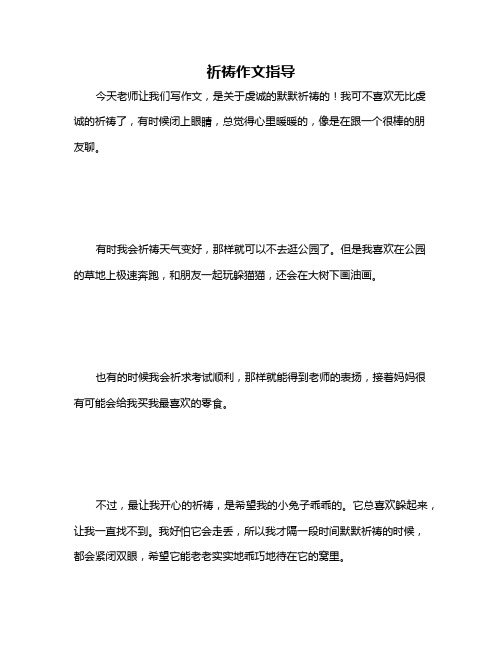 祈祷作文指导

今天老师让我们写作文，是关于虔诚的默默祈祷的！我可不喜欢无比虔诚的祈祷了，有时候闭上眼睛，总觉得心里暖暖的，像是在跟一个很棒的朋友聊。

有时我会祈祷天气变好，那样就可以不去逛公园了。但是我喜欢在公园的草地上极速奔跑，和朋友一起玩躲猫猫，还会在大树下画油画。

也有的时候我会祈求考试顺利，那样就能得到老师的表扬，接着妈妈很有可能会给我买我最喜欢的零食。

不过，最让我开心的祈祷，是希望我的小兔子乖乖的。它总喜欢躲起来，让我一直找不到。我好怕它会走丢，所以我才隔一段时间默默祈祷的时候，都会紧闭双眼，希望它能老老实实地乖巧地待在它的窝里。